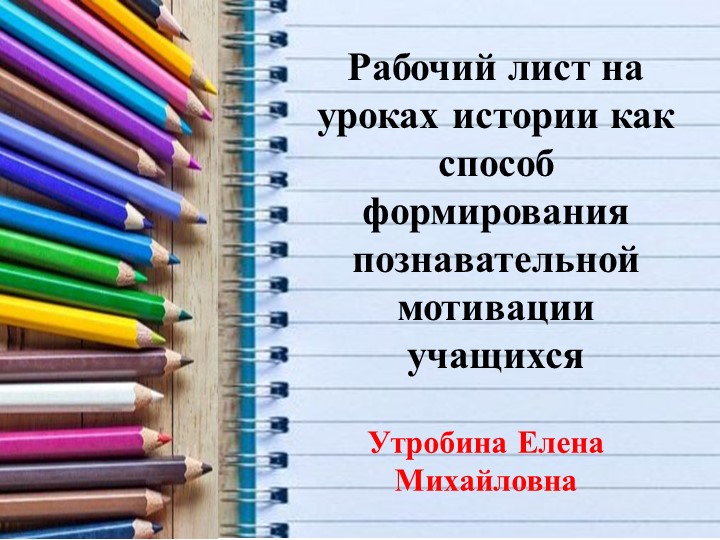 Рабочий лист на уроках истории как способ формирования познавательной мотивации учащихся

Утробина Елена Михайловна